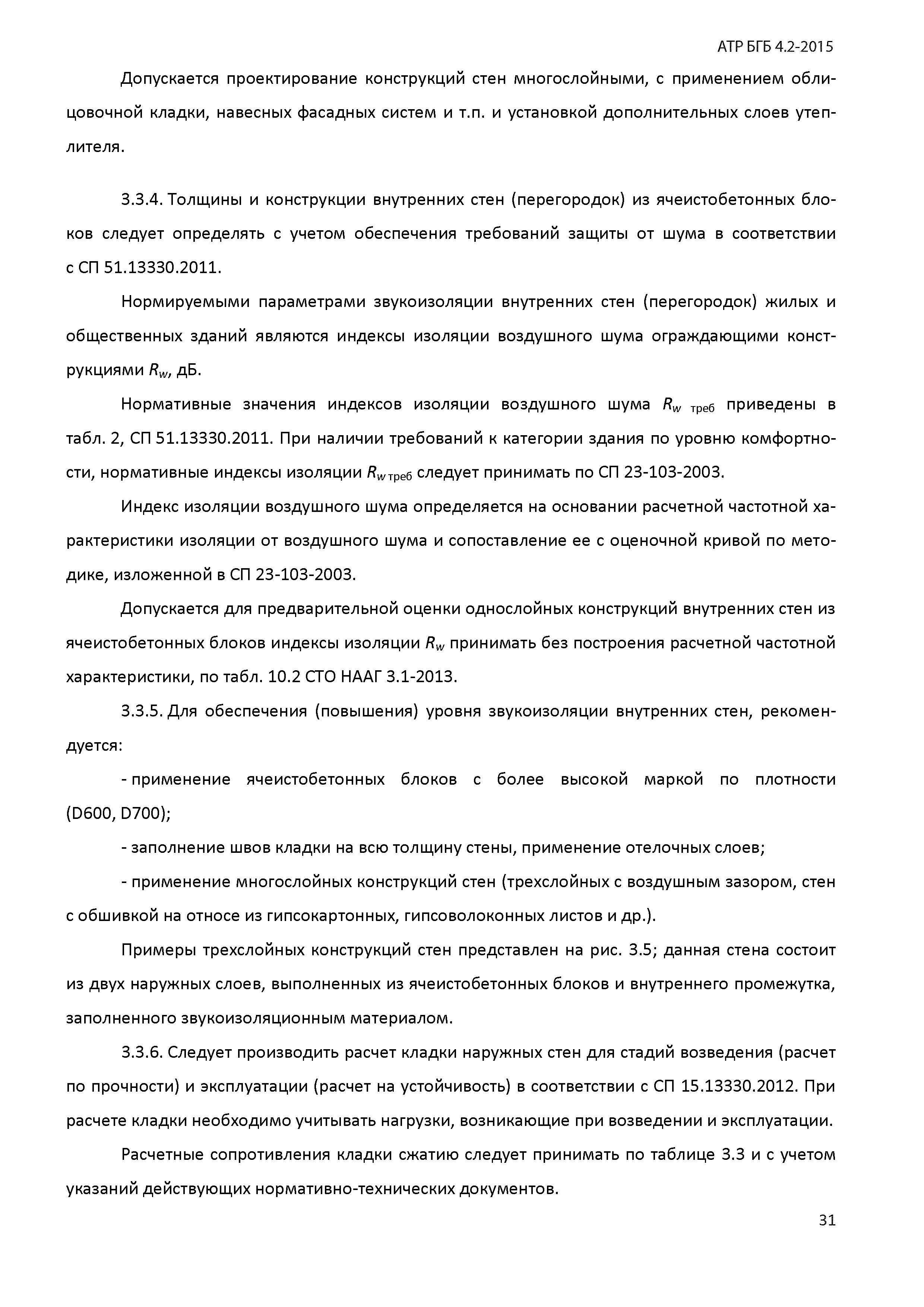 АТР БГБ 4.2-2015

Допускается проектирование конструкций стен многослойными, с применением облицовочной кладки, навесных фасадных систем и т.п. и установкой дополнительных слоев утеплителя.

3.3.4. Толщины и конструкции внутренних стен (перегородок) из ячеистобетонных блоков следует определять с учетом обеспечения требований защиты от шума в соответствии с СП 51.13330.2011.

Нормируемыми параметрами звукоизоляции внутренних стен (перегородок) жилых и общественных зданий являются индексы изоляции воздушного шума ограждающими конструкциями $R_w$, дБ.

Нормативные значения индексов изоляции воздушного шума $R_{w\ треб}$ приведены в табл. 2, СП 51.13330.2011. При наличии требований к категории здания по уровню комфортности, нормативные индексы изоляции $R_{w\ треб}$ следует принимать по СП 23-103-2003.

Индекс изоляции воздушного шума определяется на основании расчетной частотной характеристики изоляции от воздушного шума и сопоставление ее с оценочной кривой по методике, изложенной в СП 23-103-2003.

Допускается для предварительной оценки однослойных конструкций внутренних стен из ячеистобетонных блоков индексы изоляции $R_w$ принимать без построения расчетной частотной характеристики, по табл. 10.2 СТО НААГ 3.1-2013.

3.3.5. Для обеспечения (повышения) уровня звукоизоляции внутренних стен, рекомендуется:

- применение ячеистобетонных блоков с более высокой маркой по плотности (D600, D700);

- заполнение швов кладки на всю толщину стены, применение отелочных слоев;

- применение многослойных конструкций стен (трехслойных с воздушным зазором, стен с обшивкой на относе из гипсокартонных, гипсоволоконных листов и др.).

Примеры трехслойных конструкций стен представлен на рис. 3.5; данная стена состоит из двух наружных слоев, выполненных из ячеистобетонных блоков и внутреннего промежутка, заполненного звукоизоляционным материалом.

3.3.6. Следует производить расчет кладки наружных стен для стадий возведения (расчет по прочности) и эксплуатации (расчет на устойчивость) в соответствии с СП 15.13330.2012. При расчете кладки необходимо учитывать нагрузки, возникающие при возведении и эксплуатации.

Расчетные сопротивления кладки сжатию следует принимать по таблице 3.3 и с учетом указаний действующих нормативно-технических документов.

31